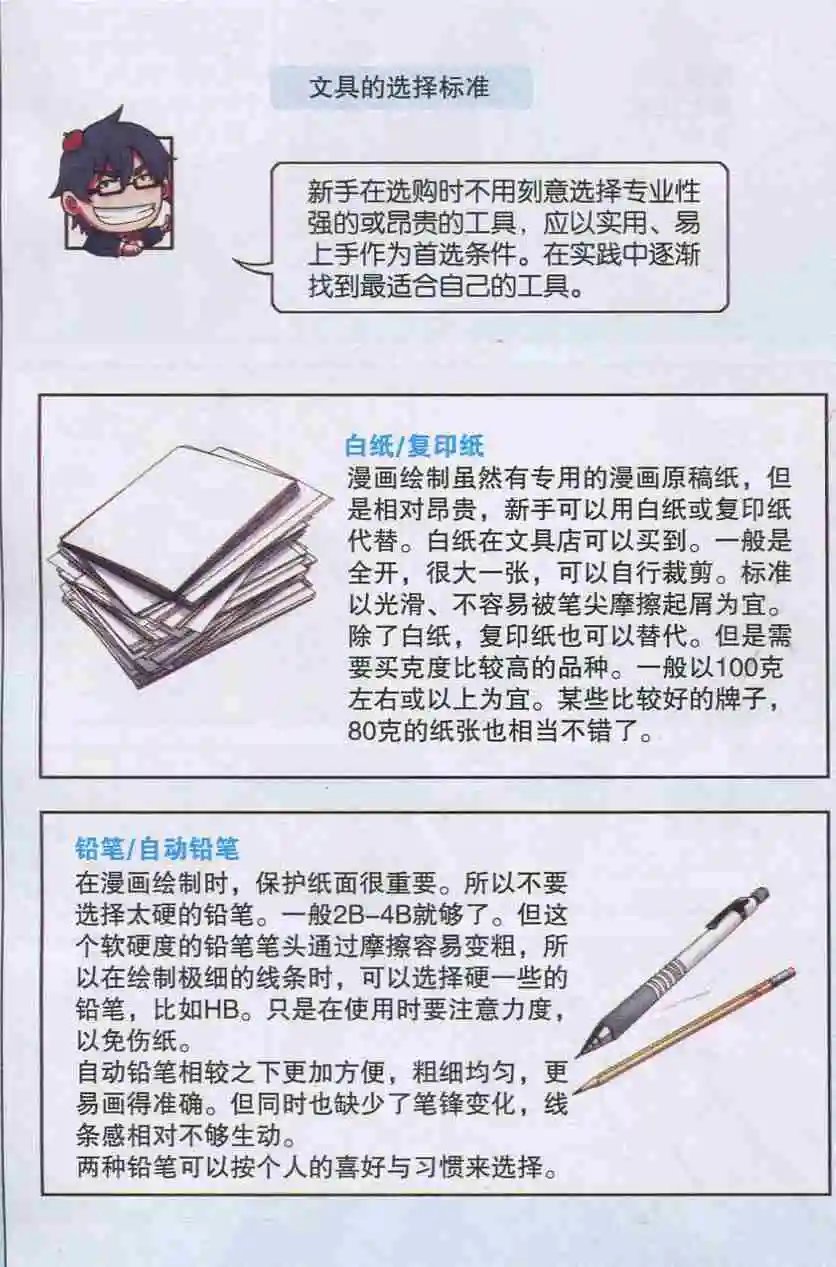 文具的选择标准

新手在选购时不用刻意选择专业性强的或昂贵的工具，应以实用、易上手作为首选条件。在实践中逐渐找到最适合自己的工具。

白纸/复印纸
漫画绘制虽然有专用的漫画原稿纸，但是相对昂贵，新手可以用白纸或复印纸代替。白纸在文具店可以买到。一般是全开，很大一张，可以自行裁剪。标准以光滑、不容易被笔尖摩擦起屑为宜。除了白纸，复印纸也可以替代。但是需要买克度比较高的品种。一般以100克左右或以上为宜。某些比较好的牌子，80克的纸张也相当不错了。

铅笔/自动铅笔
在漫画绘制时，保护纸面很重要。所以不要选择太硬的铅笔。一般2B-4B就够了。但这个软硬度的铅笔笔头通过摩擦容易变粗，所以在绘制极细的线条时，可以选择硬一些的铅笔，比如HB。只是在使用时要注意力度，以免伤纸。
自动铅笔相较之下更加方便，粗细均匀，更易画得准确。但同时也缺少了笔锋变化，线条感相对不够生动。
两种铅笔可以按个人的喜好与习惯来选择。